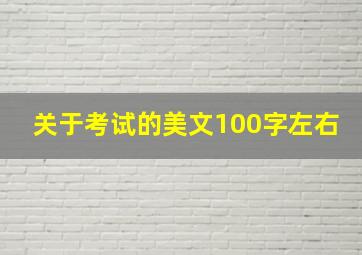 关于考试的美文100字左右